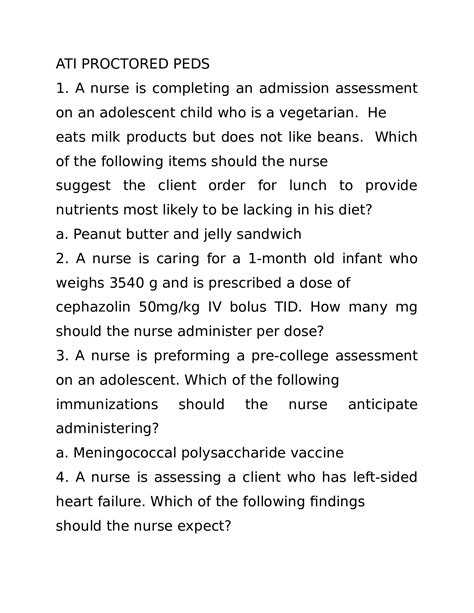 ATI PROCTORED PEDS

1. A nurse is completing an admission assessment on an adolescent child who is a vegetarian. He eats milk products but does not like beans. Which of the following items should the nurse suggest the client order for lunch to provide nutrients most likely to be lacking in his diet?

a. Peanut butter and jelly sandwich

2. A nurse is caring for a 1-month old infant who weighs 3540 g and is prescribed a dose of cephazolin 50mg/kg IV bolus TID. How many mg should the nurse administer per dose?

3. A nurse is preforming a pre-college assessment on an adolescent. Which of the following immunizations should the nurse anticipate administering?

a. Meningococcal polysaccharide vaccine

4. A nurse is assessing a client who has left-sided heart failure. Which of the following findings should the nurse expect?